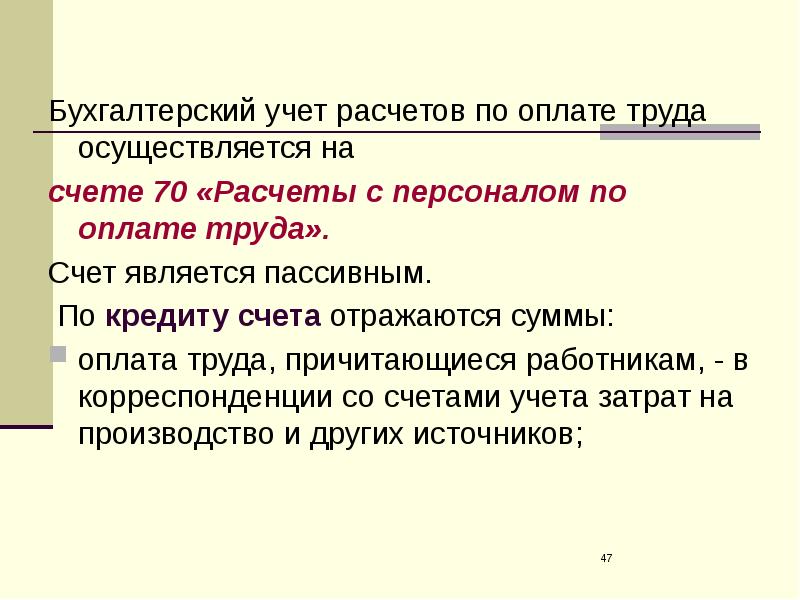 Бухгалтерский учет расчетов по оплате труда осуществляется на

счете 70 «Расчеты с персоналом по оплате труда».

Счет является пассивным.

По кредиту счета отражаются суммы:

оплата труда, причитающиеся работникам, - в корреспонденции со счетами учета затрат на производство и других источников;

47